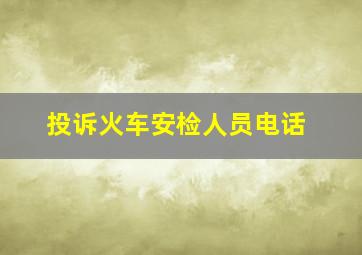 投诉火车安检人员电话